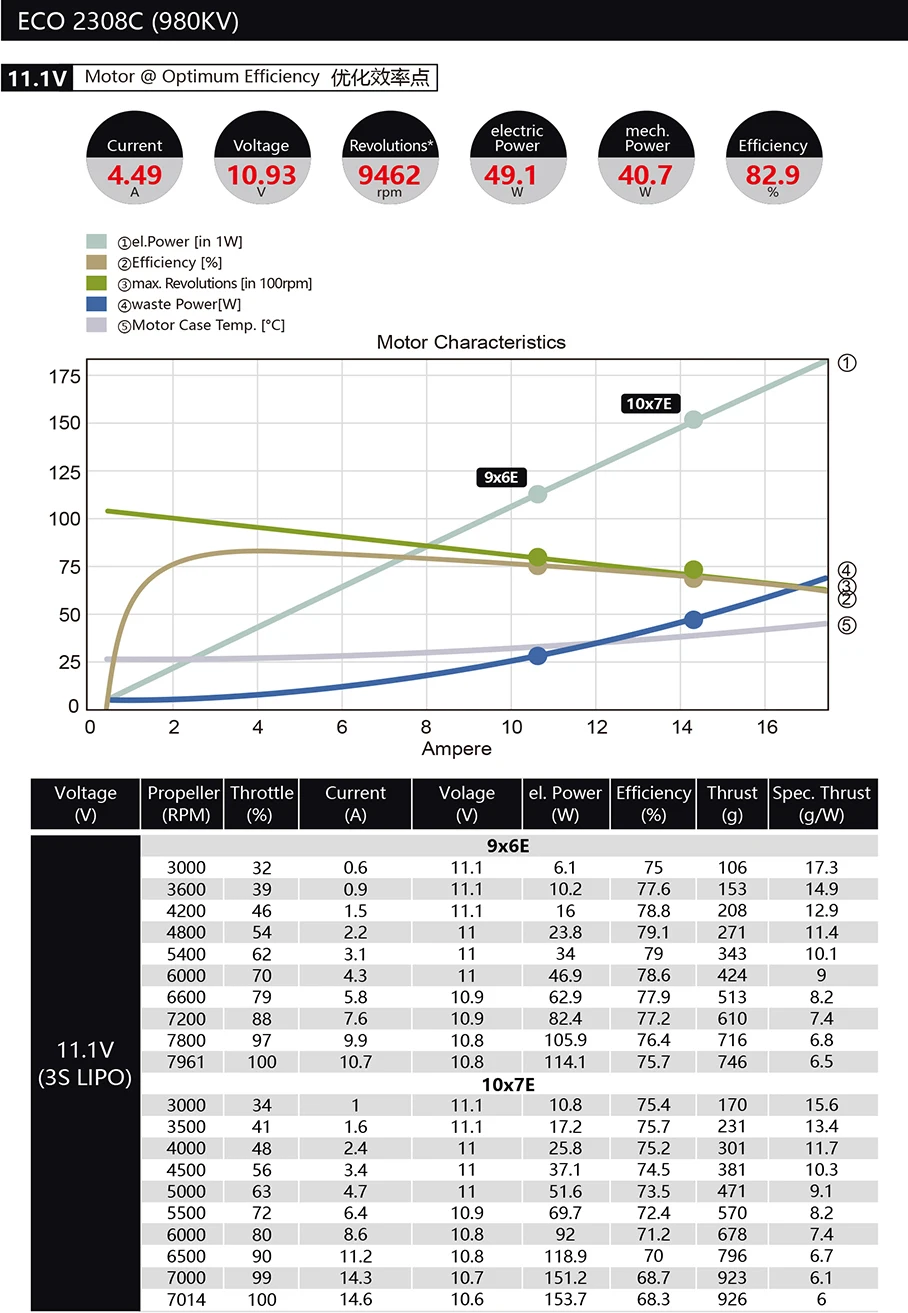 ECO 2308C (980KV)

11.1V Motor @ Optimum Efficiency 优化效率点

Current 4.49 A

Voltage 10.93 V

Revolutions* 9462 rpm

electric Power 49.1 W

mech. Power 40.7 W

Efficiency 82.9 %

①el.Power [in 1W]
②Efficiency [%]
③max. Revolutions [in 100rpm]
④waste Power[W]
⑤Motor Case Temp. [°C]

Motor Characteristics

175
150
125
100
75
50
25
0

0 2 4 6 8 10 12 14 16
Ampere

10x7E
9x6E
①
④
③
②
⑤

| Voltage (V) | Propeller (RPM) | Throttle (%) | Current (A) | Volage (V) | el. Power (W) | Efficiency (%) | Thrust (g) | Spec. Thrust (g/W) |
|---|---|---|---|---|---|---|---|---|
| 11.1V (3S LIPO) | 9x6E | | | | | | | |
| | 3000 | 32 | 0.6 | 11.1 | 6.1 | 75 | 106 | 17.3 |
| | 3600 | 39 | 0.9 | 11.1 | 10.2 | 77.6 | 153 | 14.9 |
| | 4200 | 46 | 1.5 | 11.1 | 16 | 78.8 | 208 | 12.9 |
| | 4800 | 54 | 2.2 | 11 | 23.8 | 79.1 | 271 | 11.4 |
| | 5400 | 62 | 3.1 | 11 | 34 | 79 | 343 | 10.1 |
| | 6000 | 70 | 4.3 | 11 | 46.9 | 78.6 | 424 | 9 |
| | 6600 | 79 | 5.8 | 10.9 | 62.9 | 77.9 | 513 | 8.2 |
| | 7200 | 88 | 7.6 | 10.9 | 82.4 | 77.2 | 610 | 7.4 |
| | 7800 | 97 | 9.9 | 10.8 | 105.9 | 76.4 | 716 | 6.8 |
| | 7961 | 100 | 10.7 | 10.8 | 114.1 | 75.7 | 746 | 6.5 |
| | 10x7E | | | | | | | |
| | 3000 | 34 | 1 | 11.1 | 10.8 | 75.4 | 170 | 15.6 |
| | 3500 | 41 | 1.6 | 11.1 | 17.2 | 75.7 | 231 | 13.4 |
| | 4000 | 48 | 2.4 | 11 | 25.8 | 75.2 | 301 | 11.7 |
| | 4500 | 56 | 3.4 | 11 | 37.1 | 74.5 | 381 | 10.3 |
| | 5000 | 63 | 4.7 | 11 | 51.6 | 73.5 | 471 | 9.1 |
| | 5500 | 72 | 6.4 | 10.9 | 69.7 | 72.4 | 570 | 8.2 |
| | 6000 | 80 | 8.6 | 10.8 | 92 | 71.2 | 678 | 7.4 |
| | 6500 | 90 | 11.2 | 10.8 | 118.9 | 70 | 796 | 6.7 |
| | 7000 | 99 | 14.3 | 10.7 | 151.2 | 68.7 | 923 | 6.1 |
| | 7014 | 100 | 14.6 | 10.6 | 153.7 | 68.3 | 926 | 6 |